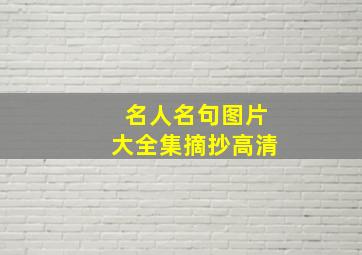 名人名句图片
大全集摘抄高清